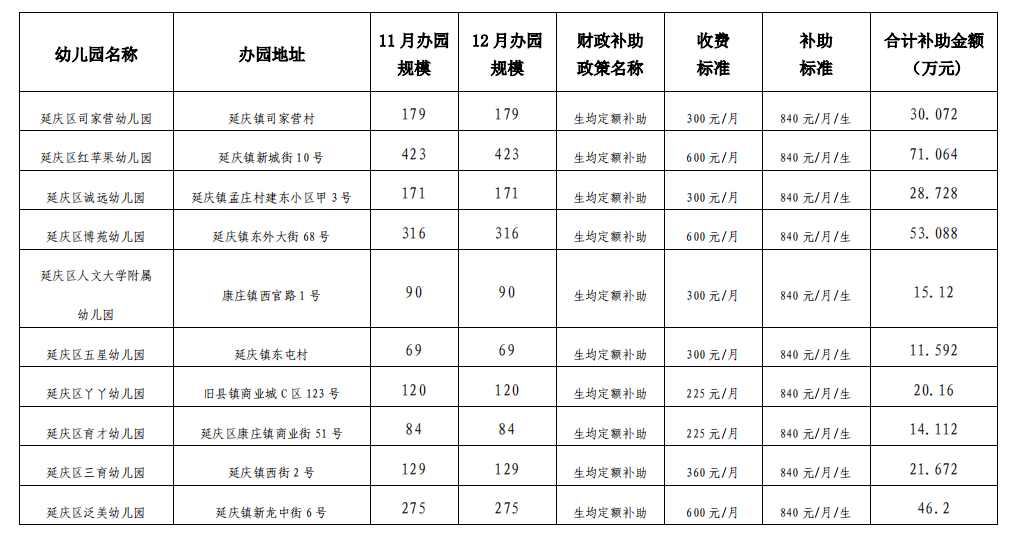 | 幼儿园名称 | 办园地址 | 11月办园规模 | 12月办园规模 | 财政补助政策名称 | 收费标准 | 补助标准 | 合计补助金额（万元） |
|---|---|---|---|---|---|---|---|
| 延庆区司家营幼儿园 | 延庆镇司家营村 | 179 | 179 | 生均定额补助 | 300元/月 | 840元/月/生 | 30.072 |
| 延庆区红苹果幼儿园 | 延庆镇新城街10号 | 423 | 423 | 生均定额补助 | 600元/月 | 840元/月/生 | 71.064 |
| 延庆区诚远幼儿园 | 延庆镇孟庄村建东小区甲3号 | 171 | 171 | 生均定额补助 | 300元/月 | 840元/月/生 | 28.728 |
| 延庆区博苑幼儿园 | 延庆镇东外大街68号 | 316 | 316 | 生均定额补助 | 600元/月 | 840元/月/生 | 53.088 |
| 延庆区人文大学附属幼儿园 | 康庄镇西官路1号 | 90 | 90 | 生均定额补助 | 300元/月 | 840元/月/生 | 15.12 |
| 延庆区五星幼儿园 | 延庆镇东屯村 | 69 | 69 | 生均定额补助 | 300元/月 | 840元/月/生 | 11.592 |
| 延庆区丫丫幼儿园 | 旧县镇商业城C区123号 | 120 | 120 | 生均定额补助 | 225元/月 | 840元/月/生 | 20.16 |
| 延庆区育才幼儿园 | 延庆区康庄镇商业街51号 | 84 | 84 | 生均定额补助 | 225元/月 | 840元/月/生 | 14.112 |
| 延庆区三育幼儿园 | 延庆镇西街2号 | 129 | 129 | 生均定额补助 | 360元/月 | 840元/月/生 | 21.672 |
| 延庆区泛美幼儿园 | 延庆镇新龙中街6号 | 275 | 275 | 生均定额补助 | 600元/月 | 840元/月/生 | 46.2 |